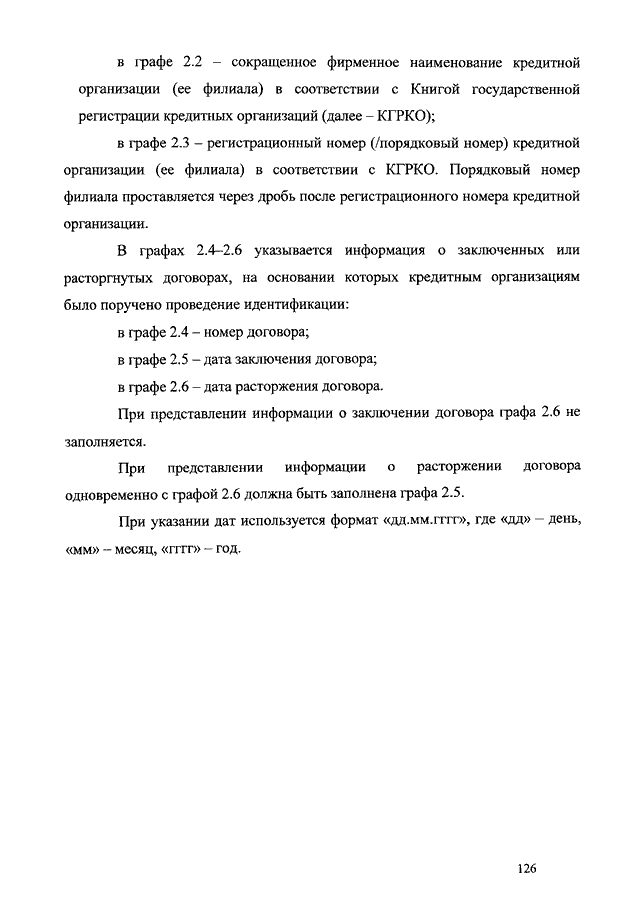 в графе 2.2 – сокращенное фирменное наименование кредитной организации (ее филиала) в соответствии с Книгой государственной регистрации кредитных организаций (далее – КГРКО);

в графе 2.3 – регистрационный номер (/порядковый номер) кредитной организации (ее филиала) в соответствии с КГРКО. Порядковый номер филиала проставляется через дробь после регистрационного номера кредитной организации.

В графах 2.4–2.6 указывается информация о заключенных или расторгнутых договорах, на основании которых кредитным организациям было поручено проведение идентификации:

в графе 2.4 – номер договора;

в графе 2.5 – дата заключения договора;

в графе 2.6 – дата расторжения договора.

При представлении информации о заключении договора графа 2.6 не заполняется.

При представлении информации о расторжении договора одновременно с графой 2.6 должна быть заполнена графа 2.5.

При указании дат используется формат «дд.мм.гггг», где «дд» – день, «мм» – месяц, «гггг» – год.

126